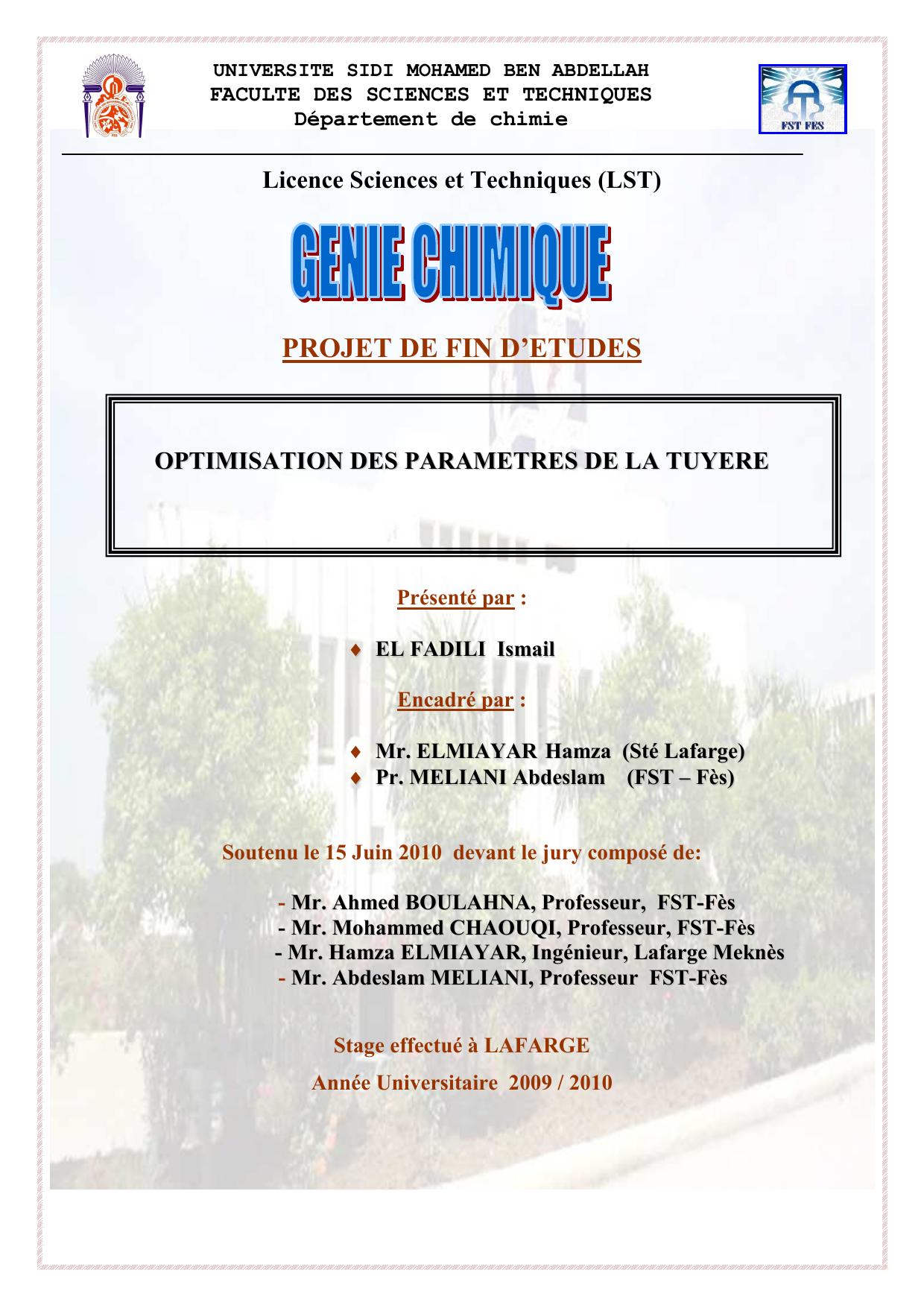 UNIVERSITE SIDI MOHAMED BEN ABDELLAH
FACULTE DES SCIENCES ET TECHNIQUES
Département de chimie

FST FES

Licence Sciences et Techniques (LST)

GENIE CHIMIQUE

PROJET DE FIN D'ETUDES

OPTIMISATION DES PARAMETRES DE LA TUYERE

Présenté par :

♦ EL FADILI Ismail

Encadré par :

♦ Mr. ELMIAYAR Hamza (Sté Lafarge)
♦ Pr. MELIANI Abdeslam (FST – Fès)

Soutenu le 15 Juin 2010 devant le jury composé de:

- Mr. Ahmed BOULAHNA, Professeur, FST-Fès
- Mr. Mohammed CHAOUQI, Professeur, FST-Fès
- Mr. Hamza ELMIAYAR, Ingénieur, Lafarge Meknès
- Mr. Abdeslam MELIANI, Professeur FST-Fès

Stage effectué à LAFARGE
Année Universitaire 2009 / 2010